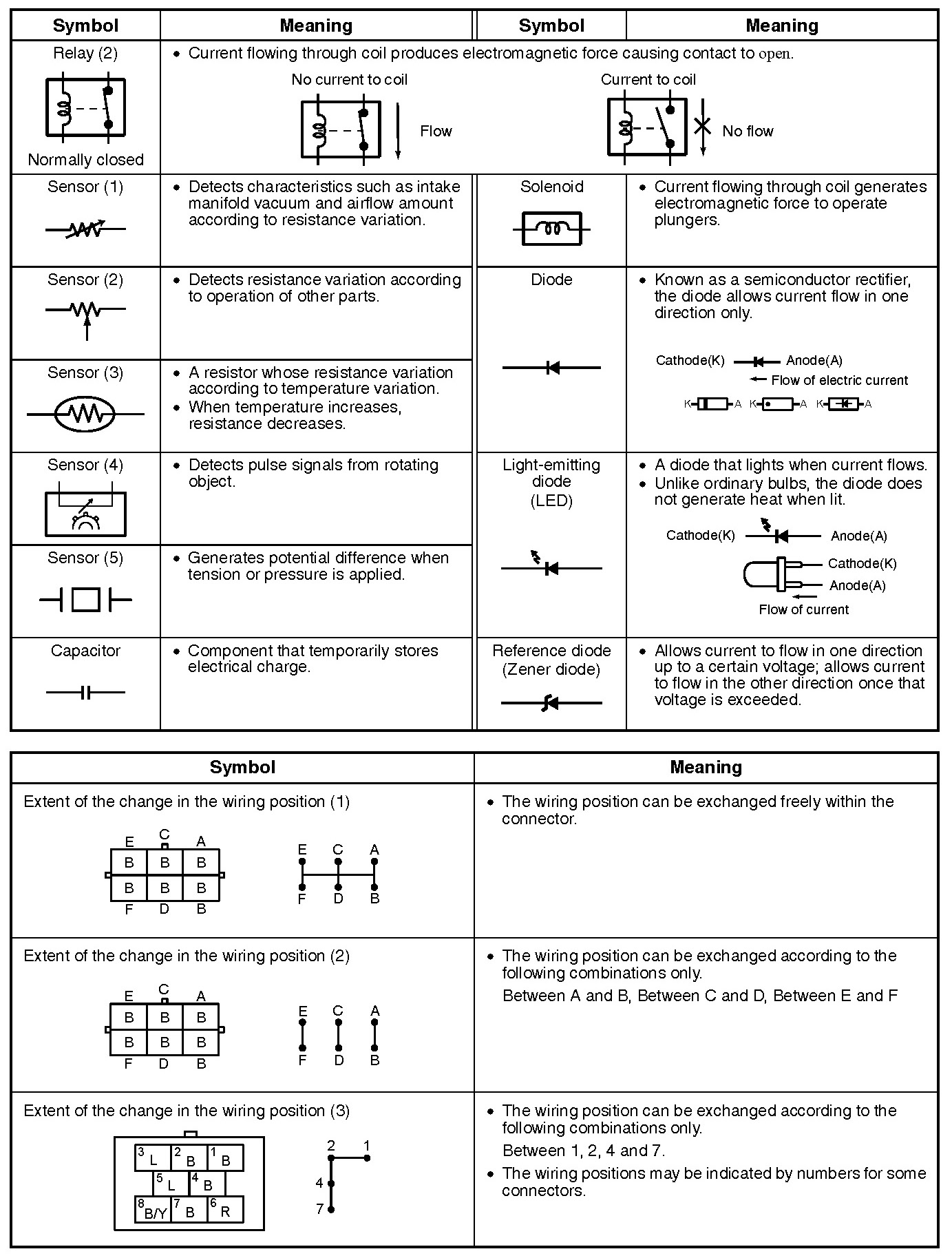 | Symbol | Meaning | Symbol | Meaning |
|---|---|---|---|
| Relay (2) Normally closed | • Current flowing through coil produces electromagnetic force causing contact to open. No current to coil Flow Current to coil No flow | | |
| Sensor (1) | • Detects characteristics such as intake manifold vacuum and airflow amount according to resistance variation. | Solenoid | • Current flowing through coil generates electromagnetic force to operate plungers. |
| Sensor (2) | • Detects resistance variation according to operation of other parts. | Diode | • Known as a semiconductor rectifier, the diode allows current flow in one direction only. Cathode(K) Anode(A) Flow of electric current K A K A K A |
| Sensor (3) | • A resistor whose resistance variation according to temperature variation. • When temperature increases, resistance decreases. | | |
| Sensor (4) | • Detects pulse signals from rotating object. | Light-emitting diode (LED) | • A diode that lights when current flows. • Unlike ordinary bulbs, the diode does not generate heat when lit. Cathode(K) Anode(A) Cathode(K) Anode(A) Flow of current |
| Sensor (5) | • Generates potential difference when tension or pressure is applied. | | |
| Capacitor | • Component that temporarily stores electrical charge. | Reference diode (Zener diode) | • Allows current to flow in one direction up to a certain voltage; allows current to flow in the other direction once that voltage is exceeded. |

| Symbol | Meaning |
|---|---|
| Extent of the change in the wiring position (1) E C A B B B B B B F D B E C A F D B | • The wiring position can be exchanged freely within the connector. |
| Extent of the change in the wiring position (2) E C A B B B B B B F D B E C A F D B | • The wiring position can be exchanged according to the following combinations only. Between A and B, Between C and D, Between E and F |
| Extent of the change in the wiring position (3) 3 L 2 B 1 B 5 L 4 B 8 B/Y 7 B 6 R 2 1 4 7 | • The wiring position can be exchanged according to the following combinations only. Between 1, 2, 4 and 7. • The wiring positions may be indicated by numbers for some connectors. |